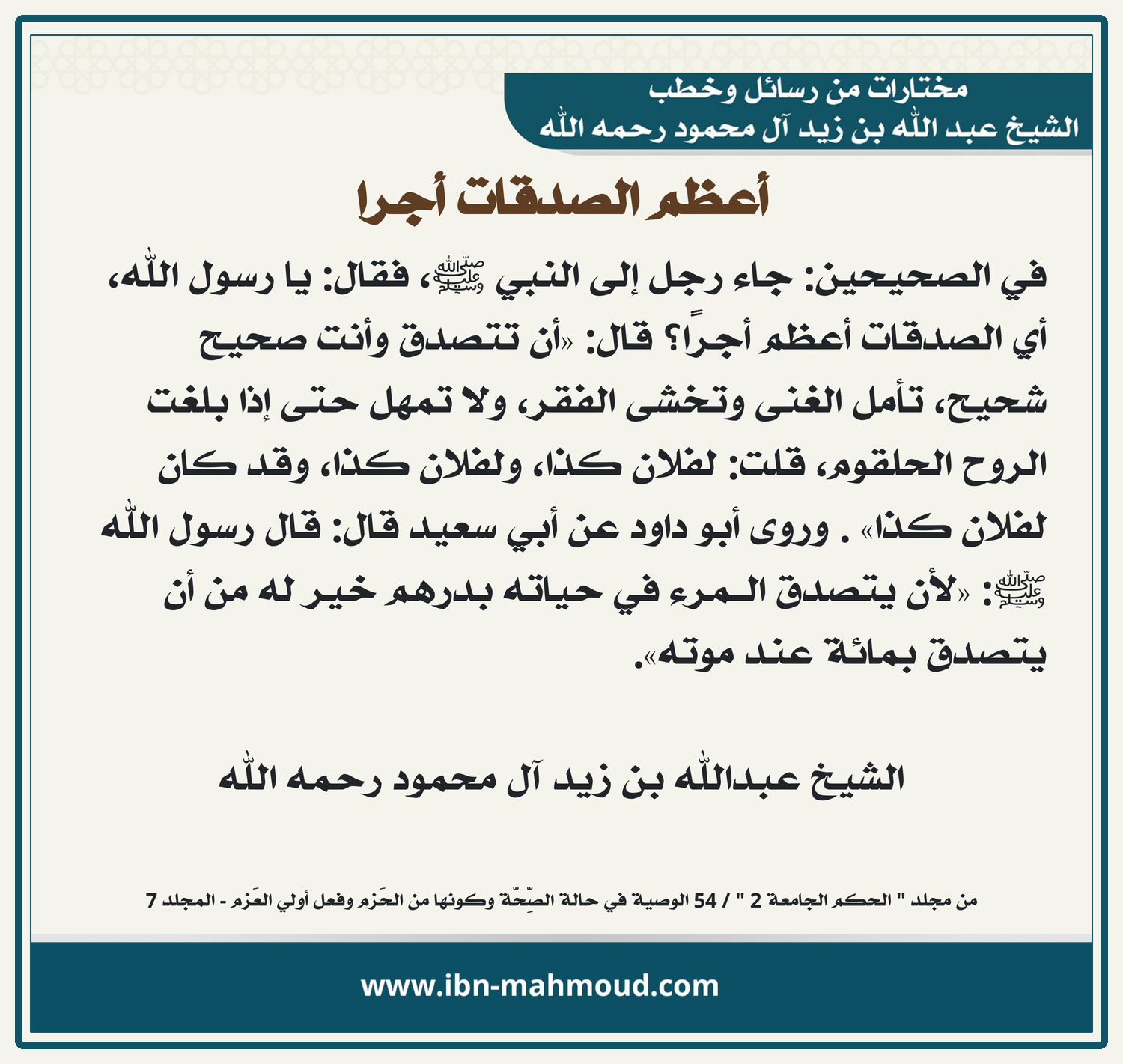 مختارات من رسائل وخطب
الشيخ عبد الله بن زيد آل محمود رحمه الله

أعظم الصدقات أجرا

في الصحيحين: جاء رجل إلى النبي ﷺ، فقال: يا رسول الله، أي الصدقات أعظم أجرًا؟ قال: «أن تتصدق وأنت صحيح شحيح، تأمل الغنى وتخشى الفقر، ولا تمهل حتى إذا بلغت الروح الحلقوم، قلت: لفلان كذا، ولفلان كذا، وقد كان لفلان كذا» . وروى أبو داود عن أبي سعيد قال: قال رسول الله ﷺ: «لأن يتصدق المرء في حياته بدرهم خير له من أن يتصدق بمائة عند موته».

الشيخ عبدالله بن زيد آل محمود رحمه الله

من مجلد " الحكم الجامعة 2 " / 54 الوصية في حالة الصِّحّة وكونها من الحَزم وفعل أولي العَزم - المجلد 7

www.ibn-mahmoud.com